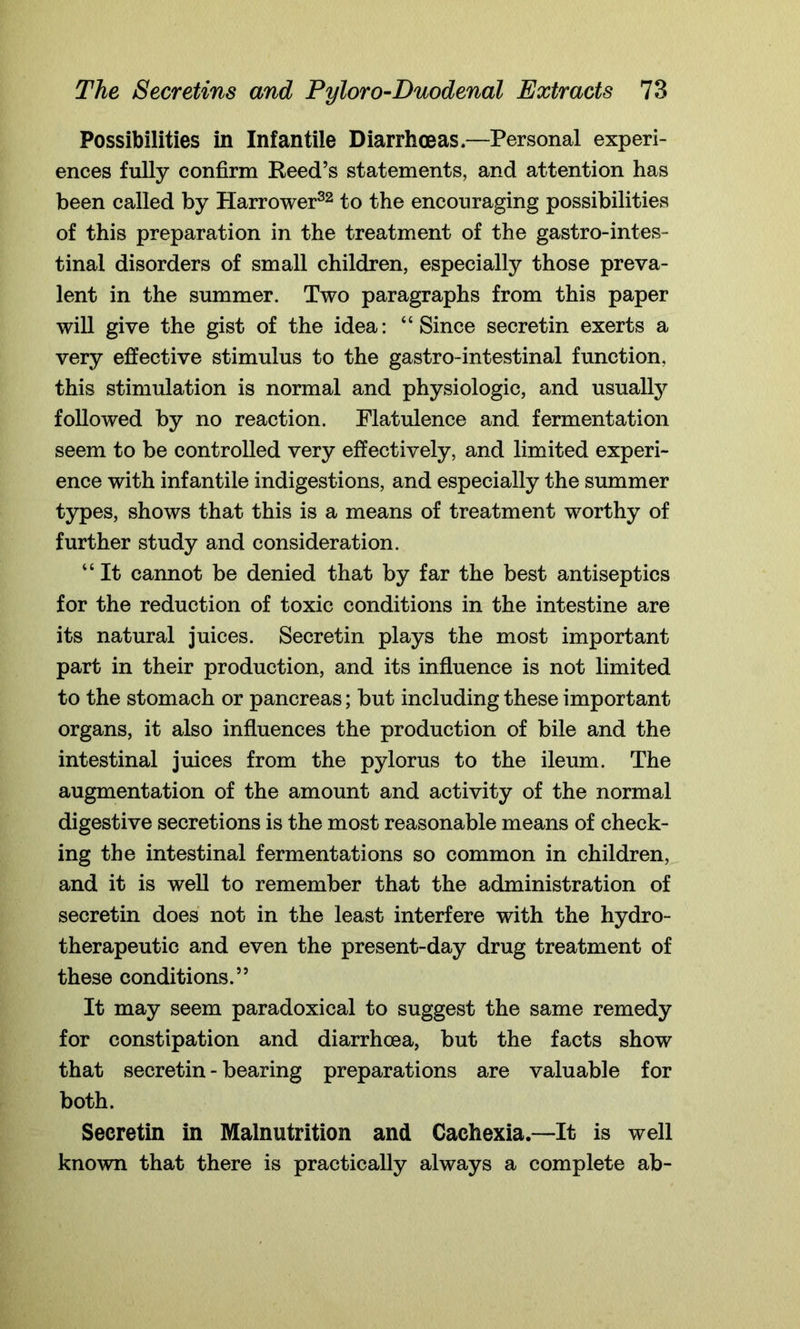 The Secretins and Pyloro-Duodenal Extracts 73

Possibilities in Infantile Diarrhœas.—Personal experiences fully confirm Reed's statements, and attention has been called by Harrower$^{32}$ to the encouraging possibilities of this preparation in the treatment of the gastro-intestinal disorders of small children, especially those prevalent in the summer. Two paragraphs from this paper will give the gist of the idea: "Since secretin exerts a very effective stimulus to the gastro-intestinal function, this stimulation is normal and physiologic, and usually followed by no reaction. Flatulence and fermentation seem to be controlled very effectively, and limited experience with infantile indigestions, and especially the summer types, shows that this is a means of treatment worthy of further study and consideration.

"It cannot be denied that by far the best antiseptics for the reduction of toxic conditions in the intestine are its natural juices. Secretin plays the most important part in their production, and its influence is not limited to the stomach or pancreas; but including these important organs, it also influences the production of bile and the intestinal juices from the pylorus to the ileum. The augmentation of the amount and activity of the normal digestive secretions is the most reasonable means of checking the intestinal fermentations so common in children, and it is well to remember that the administration of secretin does not in the least interfere with the hydrotherapeutic and even the present-day drug treatment of these conditions."

It may seem paradoxical to suggest the same remedy for constipation and diarrhœa, but the facts show that secretin-bearing preparations are valuable for both.

Secretin in Malnutrition and Cachexia.—It is well known that there is practically always a complete ab-